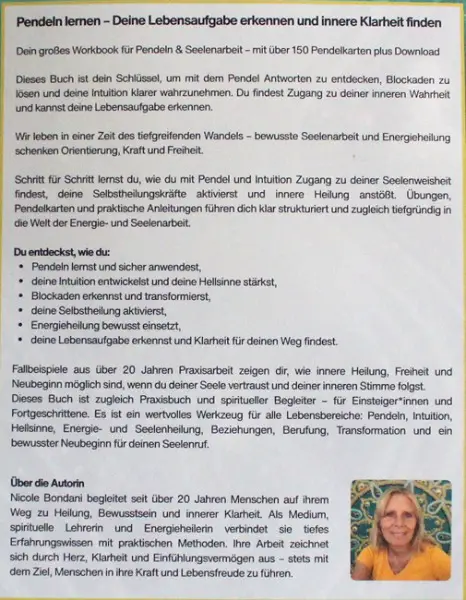 Pendeln lernen – Deine Lebensaufgabe erkennen und innere Klarheit finden

Dein großes Workbook für Pendeln & Seelenarbeit – mit über 150 Pendelkarten plus Download

Dieses Buch ist dein Schlüssel, um mit dem Pendel Antworten zu entdecken, Blockaden zu lösen und deine Intuition klarer wahrzunehmen. Du findest Zugang zu deiner inneren Wahrheit und kannst deine Lebensaufgabe erkennen.

Wir leben in einer Zeit des tiefgreifenden Wandels – bewusste Seelenarbeit und Energieheilung schenken Orientierung, Kraft und Freiheit.

Schritt für Schritt lernst du, wie du mit Pendel und Intuition Zugang zu deiner Seelenweisheit findest, deine Selbstheilungskräfte aktivierst und innere Heilung anstößt. Übungen, Pendelkarten und praktische Anleitungen führen dich klar strukturiert und zugleich tiefgründig in die Welt der Energie- und Seelenarbeit.

Du entdeckst, wie du:
• Pendeln lernst und sicher anwendest,
• deine Intuition entwickelst und deine Hellsinne stärkst,
• Blockaden erkennst und transformierst,
• deine Selbstheilung aktivierst,
• Energieheilung bewusst einsetzt,
• deine Lebensaufgabe erkennst und Klarheit für deinen Weg findest.

Fallbeispiele aus über 20 Jahren Praxisarbeit zeigen dir, wie innere Heilung, Freiheit und Neubeginn möglich sind, wenn du deiner Seele vertraust und deiner inneren Stimme folgst.
Dieses Buch ist zugleich Praxisbuch und spiritueller Begleiter – für Einsteiger*innen und Fortgeschrittene. Es ist ein wertvolles Werkzeug für alle Lebensbereiche: Pendeln, Intuition, Hellsinne, Energie- und Seelenheilung, Beziehungen, Berufung, Transformation und ein bewusster Neubeginn für deinen Seelenruf.

Über die Autorin
Nicole Bondani begleitet seit über 20 Jahren Menschen auf ihrem Weg zu Heilung, Bewusstsein und innerer Klarheit. Als Medium, spirituelle Lehrerin und Energieheilerin verbindet sie tiefes Erfahrungswissen mit praktischen Methoden. Ihre Arbeit zeichnet sich durch Herz, Klarheit und Einfühlungsvermögen aus – stets mit dem Ziel, Menschen in ihre Kraft und Lebensfreude zu führen.